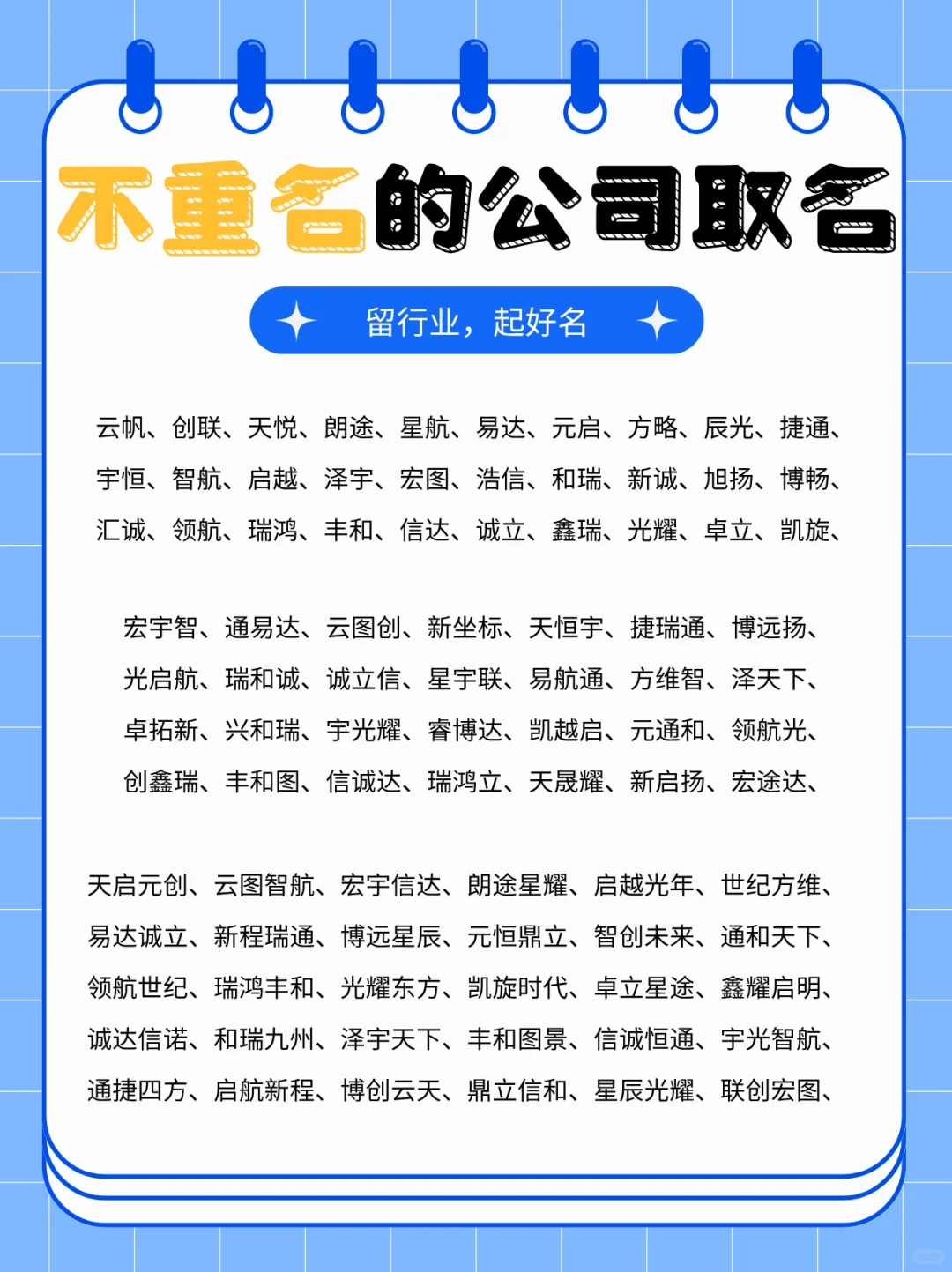 不重名的公司取名

留行业，起好名

云帆、创联、天悦、朗途、星航、易达、元启、方略、辰光、捷通、宇恒、智航、启越、泽宇、宏图、浩信、和瑞、新诚、旭扬、博畅、汇诚、领航、瑞鸿、丰和、信达、诚立、鑫瑞、光耀、卓立、凯旋、

宏宇智、通易达、云图创、新坐标、天恒宇、捷瑞通、博远扬、光启航、瑞和诚、诚立信、星宇联、易航通、方维智、泽天下、卓拓新、兴和瑞、宇光耀、睿博达、凯越启、元通和、领航光、创鑫瑞、丰和图、信诚达、瑞鸿立、天晟耀、新启扬、宏途达、

天启元创、云图智航、宏宇信达、朗途星耀、启越光年、世纪方维、易达诚立、新程瑞通、博远星辰、元恒鼎立、智创未来、通和天下、领航世纪、瑞鸿丰和、光耀东方、凯旋时代、卓立星途、鑫耀启明、诚达信诺、和瑞九州、泽宇天下、丰和图景、信诚恒通、宇光智航、通捷四方、启航新程、博创云天、鼎立信和、星辰光耀、联创宏图、